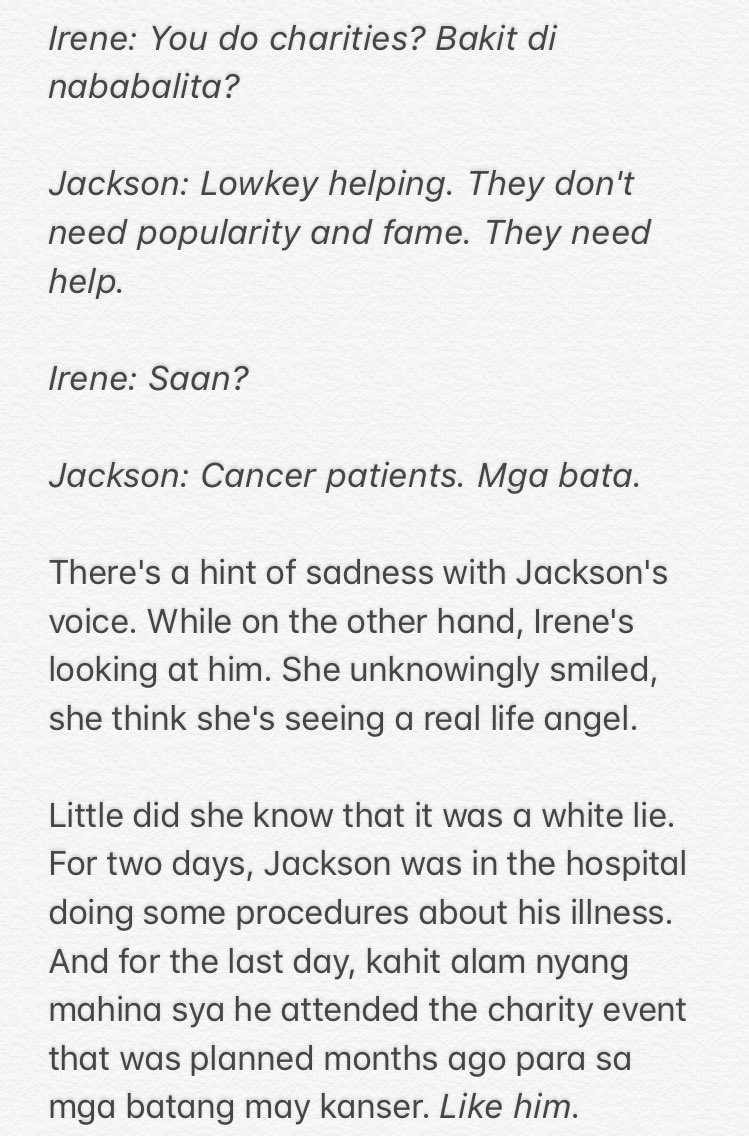 Irene: You do charities? Bakit di nababalita?

Jackson: Lowkey helping. They don't need popularity and fame. They need help.

Irene: Saan?

Jackson: Cancer patients. Mga bata.

There's a hint of sadness with Jackson's voice. While on the other hand, Irene's looking at him. She unknowingly smiled, she think she's seeing a real life angel.

Little did she know that it was a white lie. For two days, Jackson was in the hospital doing some procedures about his illness. And for the last day, kahit alam nyang mahina sya he attended the charity event that was planned months ago para sa mga batang may kanser. Like him.